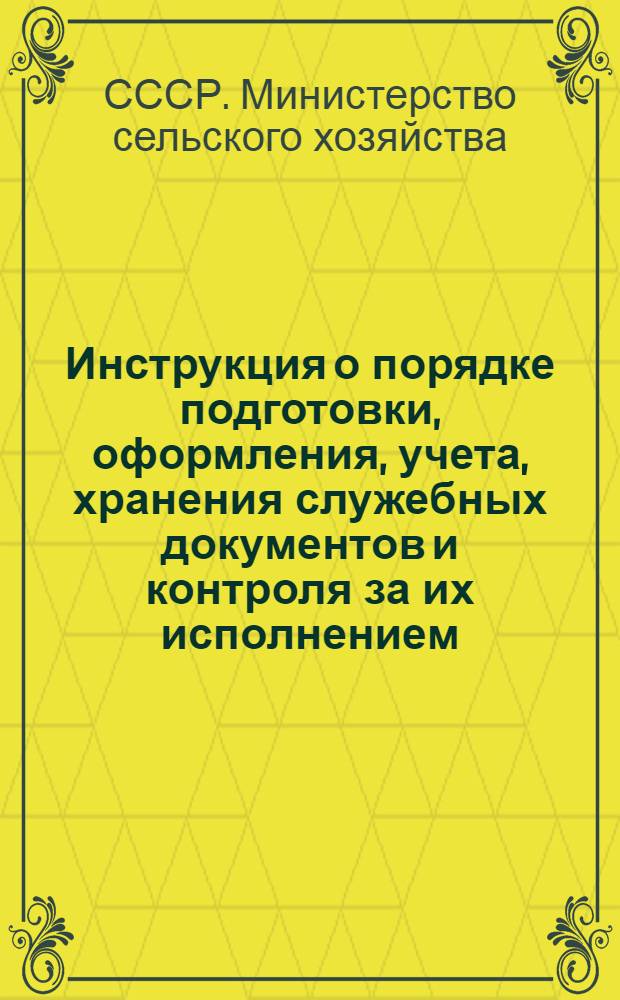 СССР. Министерство сельского хозяйства

Инструкция о порядке подготовки, оформления, учета, хранения служебных документов и контроля за их исполнением